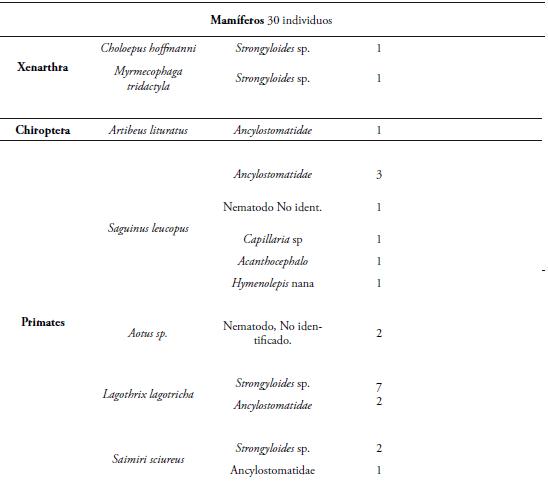 | Mamíferos 30 individuos | | | |
|---|---|---|---|
| Xenarthra | Choloepus hoffmanni | Strongyloides sp. | 1 |
| | Myrmecophaga tridactyla | Strongyloides sp. | 1 |
| Chiroptera | Artibeus lituratus | Ancylostomatidae | 1 |
| Primates | Saguinus leucopus | Ancylostomatidae | 3 |
| | | Nematodo No ident. | 1 |
| | | Capillaria sp | 1 |
| | | Acanthocephalo | 1 |
| | | Hymenolepis nana | 1 |
| | Aotus sp. | Nematodo, No identificado. | 2 |
| | Lagothrix lagotricha | Strongyloides sp. | 7 |
| | | Ancylostomatidae | 2 |
| | Saimiri sciureus | Strongyloides sp. | 2 |
| | | Ancylostomatidae | 1 |